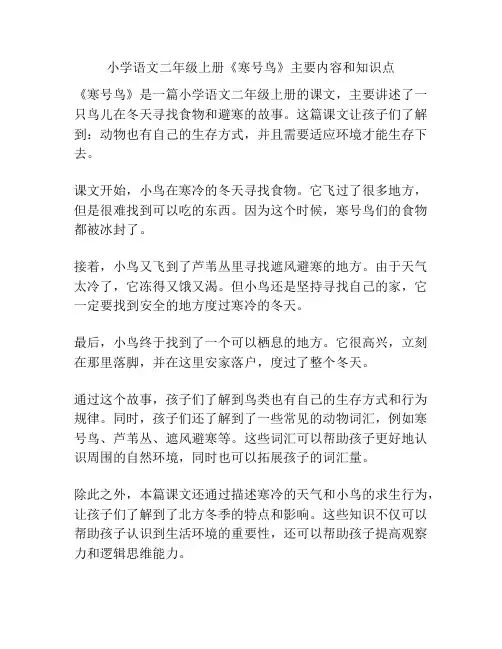 小学语文二年级上册《寒号鸟》主要内容和知识点

《寒号鸟》是一篇小学语文二年级上册的课文，主要讲述了一只鸟儿在冬天寻找食物和避寒的故事。这篇课文让孩子们了解到：动物也有自己的生存方式，并且需要适应环境才能生存下去。

课文开始，小鸟在寒冷的冬天寻找食物。它飞过了很多地方，但是很难找到可以吃的东西。因为这个时候，寒号鸟们的食物都被冰封了。

接着，小鸟又飞到了芦苇丛里寻找遮风避寒的地方。由于天气太冷了，它冻得又饿又渴。但小鸟还是坚持寻找自己的家，它一定要找到安全的地方度过寒冷的冬天。

最后，小鸟终于找到了一个可以栖息的地方。它很高兴，立刻在那里落脚，并在这里安家落户，度过了整个冬天。

通过这个故事，孩子们了解到鸟类也有自己的生存方式和行为规律。同时，孩子们还了解到了一些常见的动物词汇，例如寒号鸟、芦苇丛、遮风避寒等。这些词汇可以帮助孩子更好地认识周围的自然环境，同时也可以拓展孩子的词汇量。

除此之外，本篇课文还通过描述寒冷的天气和小鸟的求生行为，让孩子们了解到了北方冬季的特点和影响。这些知识不仅可以帮助孩子认识到生活环境的重要性，还可以帮助孩子提高观察力和逻辑思维能力。